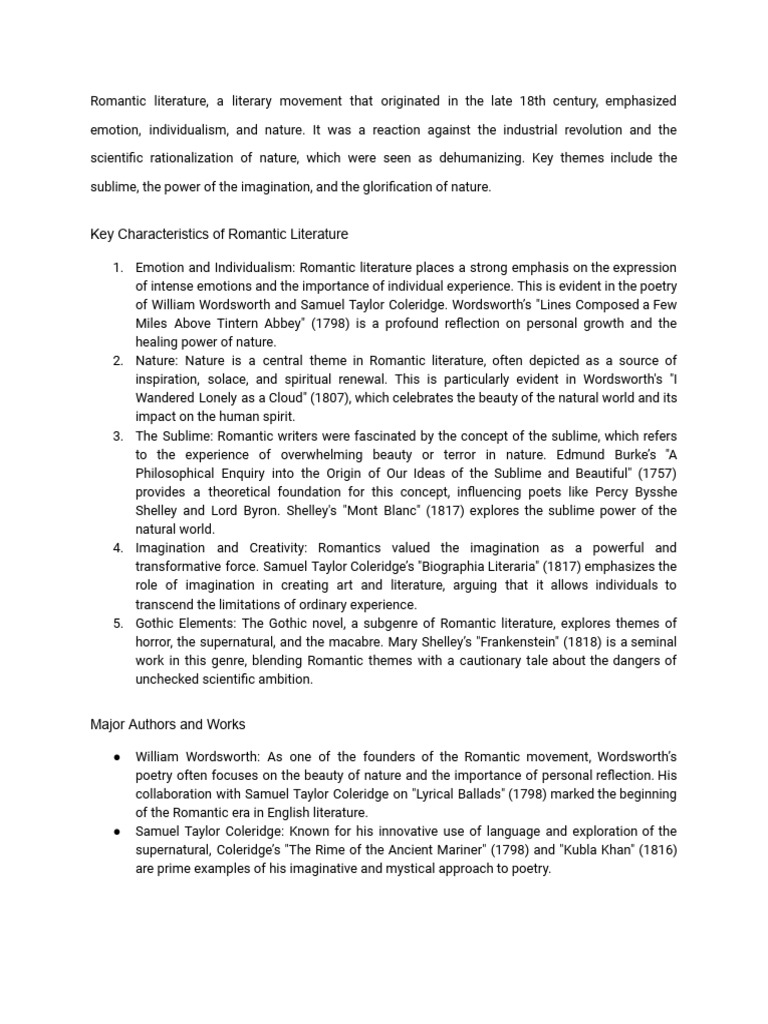 Romantic literature, a literary movement that originated in the late 18th century, emphasized emotion, individualism, and nature. It was a reaction against the industrial revolution and the scientific rationalization of nature, which were seen as dehumanizing. Key themes include the sublime, the power of the imagination, and the glorification of nature.

Key Characteristics of Romantic Literature

1. Emotion and Individualism: Romantic literature places a strong emphasis on the expression of intense emotions and the importance of individual experience. This is evident in the poetry of William Wordsworth and Samuel Taylor Coleridge. Wordsworth's "Lines Composed a Few Miles Above Tintern Abbey" (1798) is a profound reflection on personal growth and the healing power of nature.
2. Nature: Nature is a central theme in Romantic literature, often depicted as a source of inspiration, solace, and spiritual renewal. This is particularly evident in Wordsworth's "I Wandered Lonely as a Cloud" (1807), which celebrates the beauty of the natural world and its impact on the human spirit.
3. The Sublime: Romantic writers were fascinated by the concept of the sublime, which refers to the experience of overwhelming beauty or terror in nature. Edmund Burke's "A Philosophical Enquiry into the Origin of Our Ideas of the Sublime and Beautiful" (1757) provides a theoretical foundation for this concept, influencing poets like Percy Bysshe Shelley and Lord Byron. Shelley's "Mont Blanc" (1817) explores the sublime power of the natural world.
4. Imagination and Creativity: Romantics valued the imagination as a powerful and transformative force. Samuel Taylor Coleridge's "Biographia Literaria" (1817) emphasizes the role of imagination in creating art and literature, arguing that it allows individuals to transcend the limitations of ordinary experience.
5. Gothic Elements: The Gothic novel, a subgenre of Romantic literature, explores themes of horror, the supernatural, and the macabre. Mary Shelley's "Frankenstein" (1818) is a seminal work in this genre, blending Romantic themes with a cautionary tale about the dangers of unchecked scientific ambition.

Major Authors and Works

● William Wordsworth: As one of the founders of the Romantic movement, Wordsworth's poetry often focuses on the beauty of nature and the importance of personal reflection. His collaboration with Samuel Taylor Coleridge on "Lyrical Ballads" (1798) marked the beginning of the Romantic era in English literature.
● Samuel Taylor Coleridge: Known for his innovative use of language and exploration of the supernatural, Coleridge's "The Rime of the Ancient Mariner" (1798) and "Kubla Khan" (1816) are prime examples of his imaginative and mystical approach to poetry.